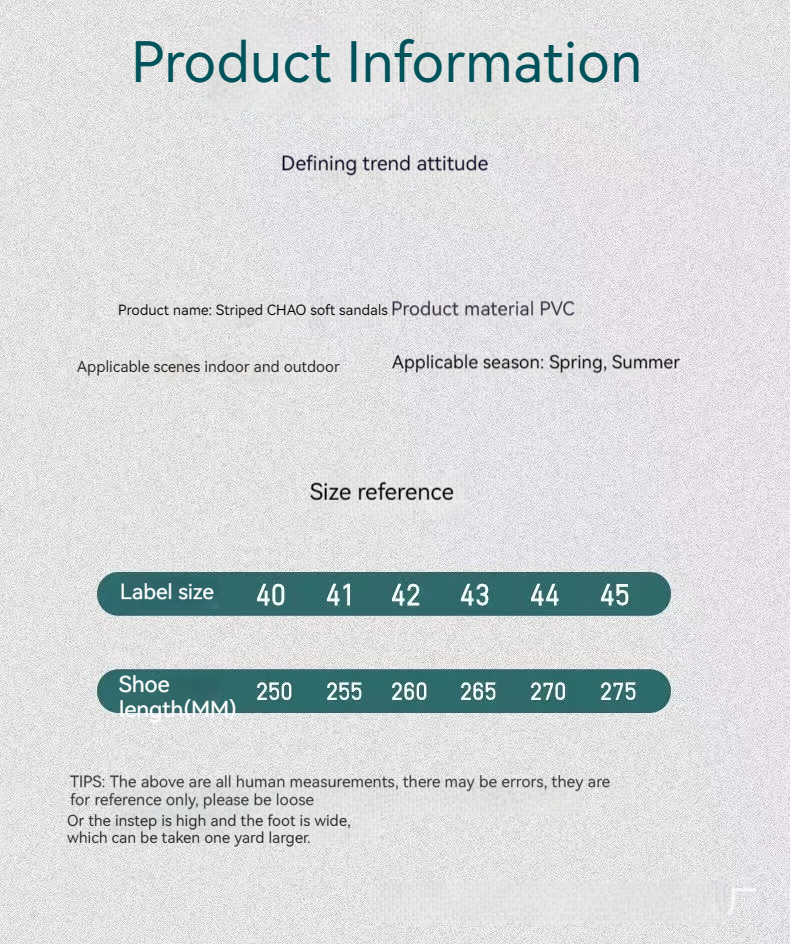 Product Information

Defining trend attitude

Product name: Striped CHAO soft sandals Product material PVC

Applicable scenes indoor and outdoor

Applicable season: Spring, Summer

Size reference

| Label size | 40 | 41 | 42 | 43 | 44 | 45 |
|---|---|---|---|---|---|---|
| Shoe length(MM) | 250 | 255 | 260 | 265 | 270 | 275 |

TIPS: The above are all human measurements, there may be errors, they are for reference only, please be loose
Or the instep is high and the foot is wide, which can be taken one yard larger.